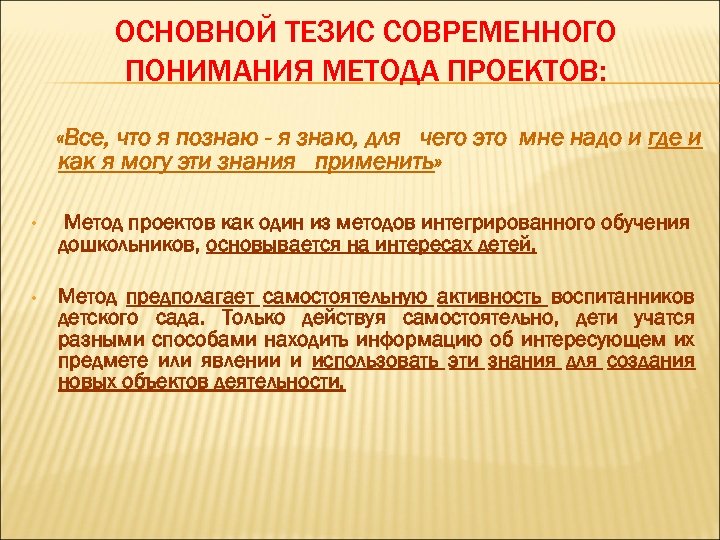 ОСНОВНОЙ ТЕЗИС СОВРЕМЕННОГО ПОНИМАНИЯ МЕТОДА ПРОЕКТОВ:

«Все, что я познаю - я знаю, для чего это мне надо и где и как я могу эти знания применить»

• Метод проектов как один из методов интегрированного обучения дошкольников, основывается на интересах детей.

• Метод предполагает самостоятельную активность воспитанников детского сада. Только действуя самостоятельно, дети учатся разными способами находить информацию об интересующем их предмете или явлении и использовать эти знания для создания новых объектов деятельности.